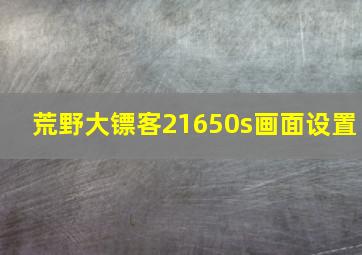 荒野大镖客21650s画面设置